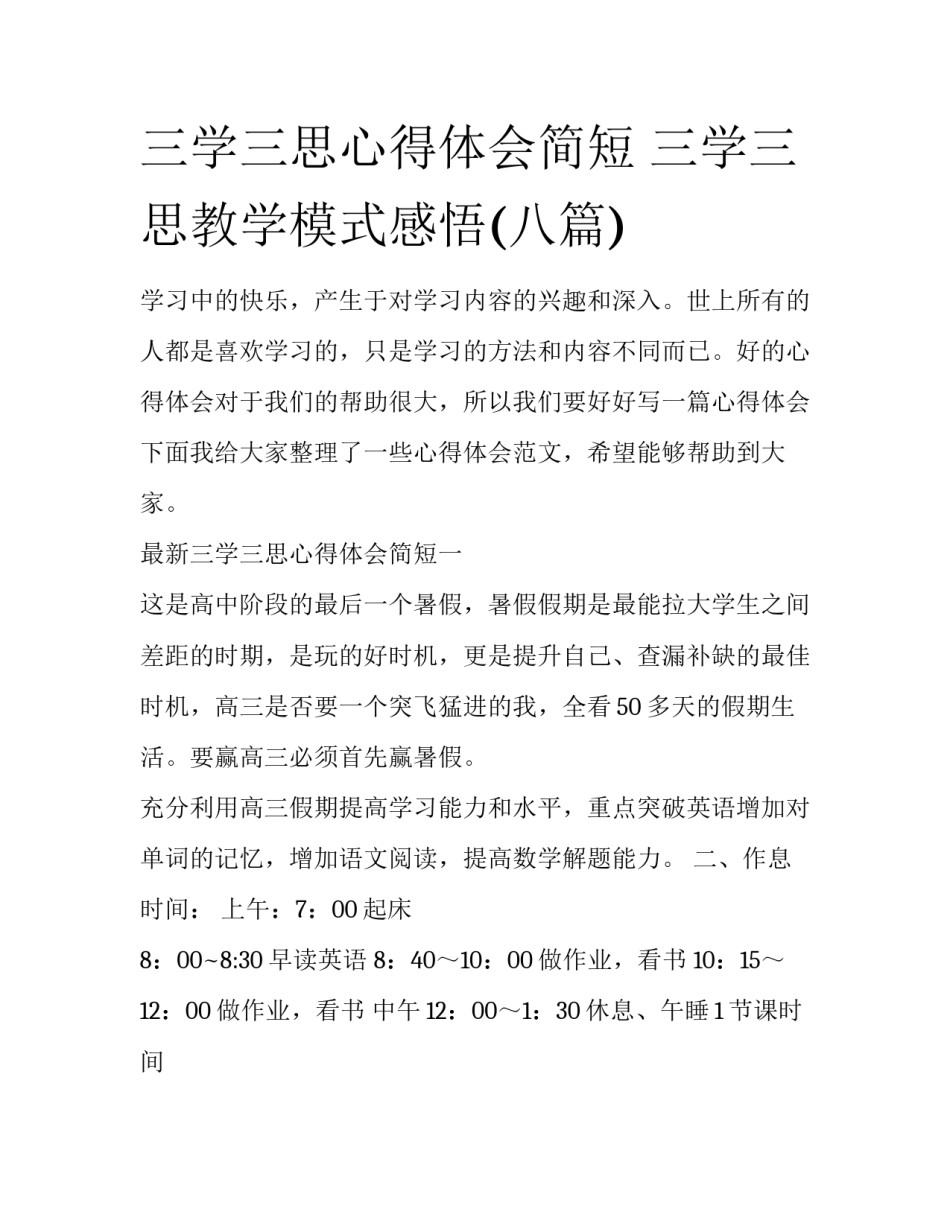 三学三思心得体会简短 三学三思教学模式感悟(八篇)

学习中的快乐，产生于对学习内容的兴趣和深入。世上所有的人都是喜欢学习的，只是学习的方法和内容不同而已。好的心得体会对于我们的帮助很大，所以我们要好好写一篇心得体会下面我给大家整理了一些心得体会范文，希望能够帮助到大家。

最新三学三思心得体会简短一

这是高中阶段的最后一个暑假，暑假假期是最能拉大学生之间差距的时期，是玩的好时机，更是提升自己、查漏补缺的最佳时机，高三是否要一个突飞猛进的我，全看50多天的假期生活。要赢高三必须首先赢暑假。

充分利用高三假期提高学习能力和水平，重点突破英语增加对单词的记忆，增加语文阅读，提高数学解题能力。 二、作息时间： 上午：7：00起床

8：00~8:30早读英语 8：40～10：00做作业，看书 10：15～12：00做作业，看书 中午12：00～1：30休息、午睡1节课时间